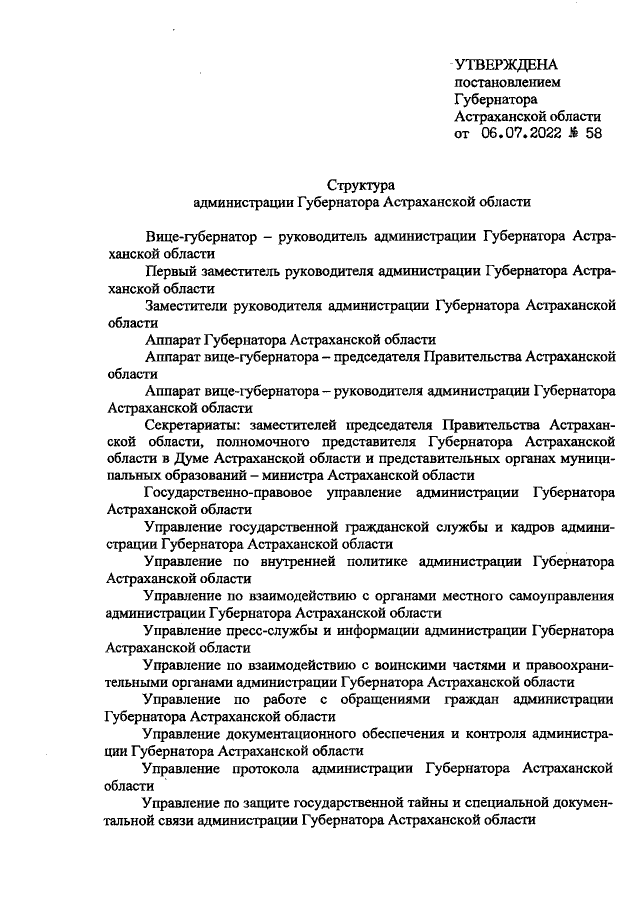 УТВЕРЖДЕНА
постановлением
Губернатора
Астраханской области
от 06.07.2022 № 58

Структура
администрации Губернатора Астраханской области

Вице-губернатор – руководитель администрации Губернатора Астраханской области

Первый заместитель руководителя администрации Губернатора Астраханской области

Заместители руководителя администрации Губернатора Астраханской области

Аппарат Губернатора Астраханской области

Аппарат вице-губернатора – председателя Правительства Астраханской области

Аппарат вице-губернатора – руководителя администрации Губернатора Астраханской области

Секретариаты: заместителей председателя Правительства Астраханской области, полномочного представителя Губернатора Астраханской области в Думе Астраханской области и представительных органах муниципальных образований – министра Астраханской области

Государственно-правовое управление администрации Губернатора Астраханской области

Управление государственной гражданской службы и кадров администрации Губернатора Астраханской области

Управление по внутренней политике администрации Губернатора Астраханской области

Управление по взаимодействию с органами местного самоуправления администрации Губернатора Астраханской области

Управление пресс-службы и информации администрации Губернатора Астраханской области

Управление по взаимодействию с воинскими частями и правоохранительными органами администрации Губернатора Астраханской области

Управление по работе с обращениями граждан администрации Губернатора Астраханской области

Управление документационного обеспечения и контроля администрации Губернатора Астраханской области

Управление протокола администрации Губернатора Астраханской области

Управление по защите государственной тайны и специальной документальной связи администрации Губернатора Астраханской области